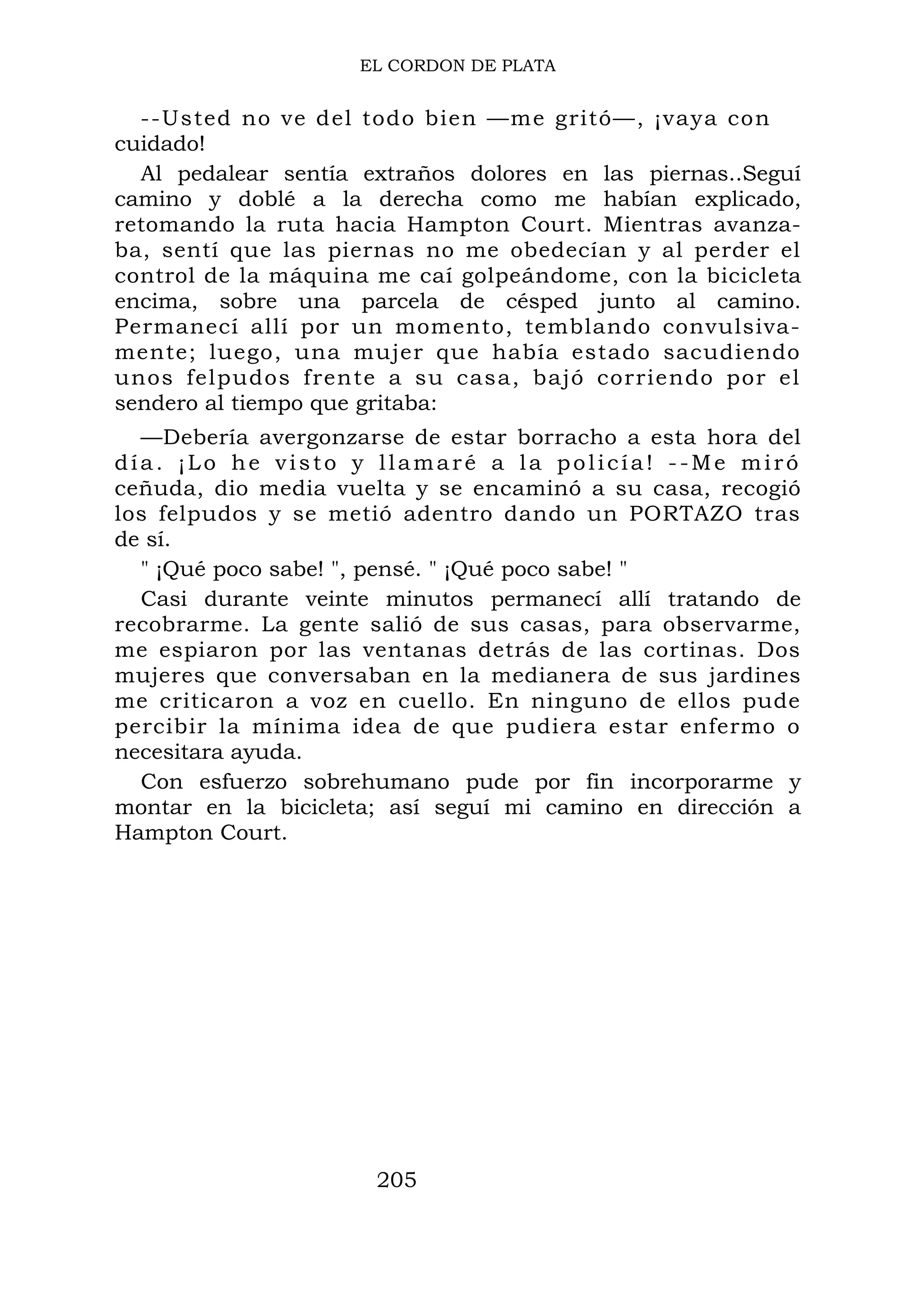 EL CORDON DE PLATA

--Usted no ve del todo bien —me gritó—, ¡vaya con cuidado!

Al pedalear sentía extraños dolores en las piernas..Seguí camino y doblé a la derecha como me habían explicado, retomando la ruta hacia Hampton Court. Mientras avanzaba, sentí que las piernas no me obedecían y al perder el control de la máquina me caí golpeándome, con la bicicleta encima, sobre una parcela de césped junto al camino. Permanecí allí por un momento, temblando convulsivamente; luego, una mujer que había estado sacudiendo unos felpudos frente a su casa, bajó corriendo por el sendero al tiempo que gritaba:

—Debería avergonzarse de estar borracho a esta hora del día. ¡Lo he visto y llamaré a la policía! --Me miró ceñuda, dio media vuelta y se encaminó a su casa, recogió los felpudos y se metió adentro dando un PORTAZO tras de sí.

" ¡Qué poco sabe! ", pensé. " ¡Qué poco sabe! "

Casi durante veinte minutos permanecí allí tratando de recobrarme. La gente salió de sus casas, para observarme, me espiaron por las ventanas detrás de las cortinas. Dos mujeres que conversaban en la medianera de sus jardines me criticaron a voz en cuello. En ninguno de ellos pude percibir la mínima idea de que pudiera estar enfermo o necesitara ayuda.

Con esfuerzo sobrehumano pude por fin incorporarme y montar en la bicicleta; así seguí mi camino en dirección a Hampton Court.

205